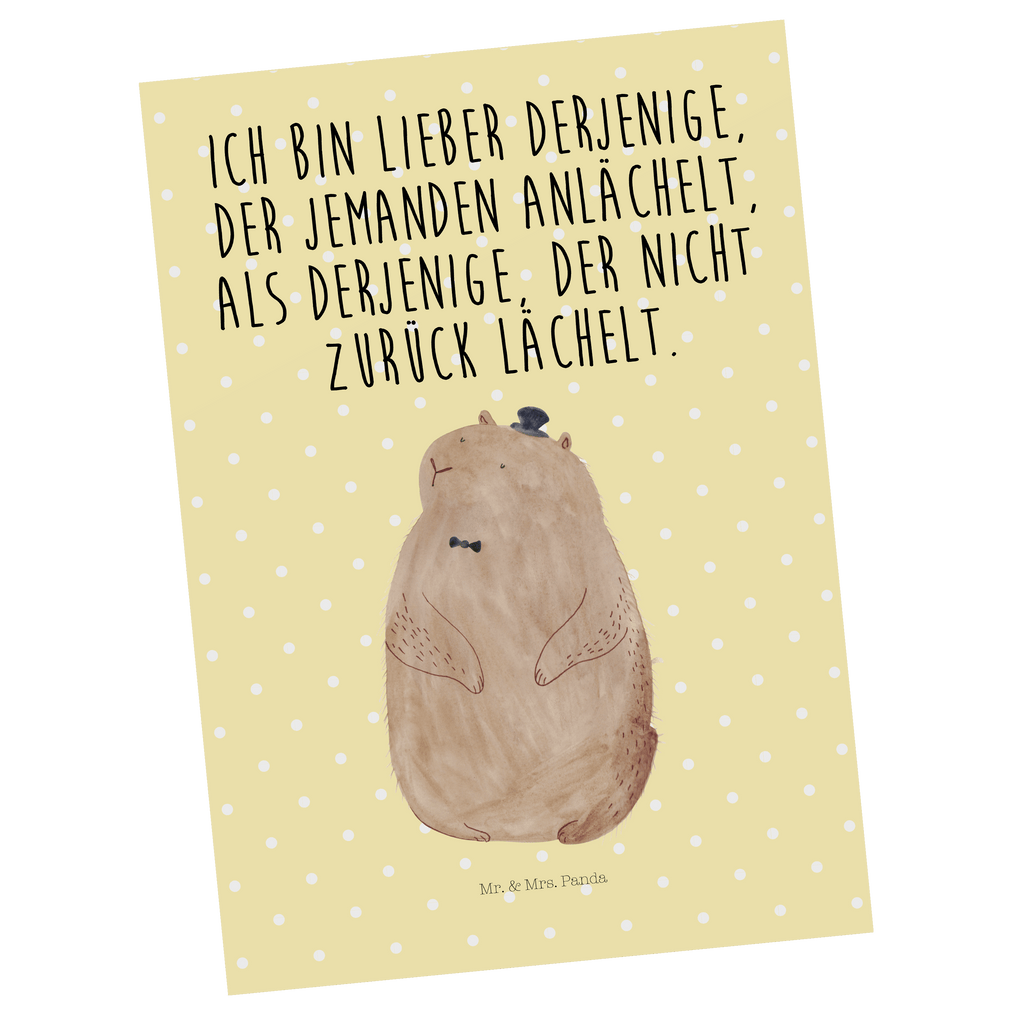 ICH BIN LIEBER DERJENIGE, DER JEMANDEN ANLÄCHELT, ALS DERJENIGE, DER NICHT ZURÜCK LÄCHELT.

Mr. & Mrs. Panda